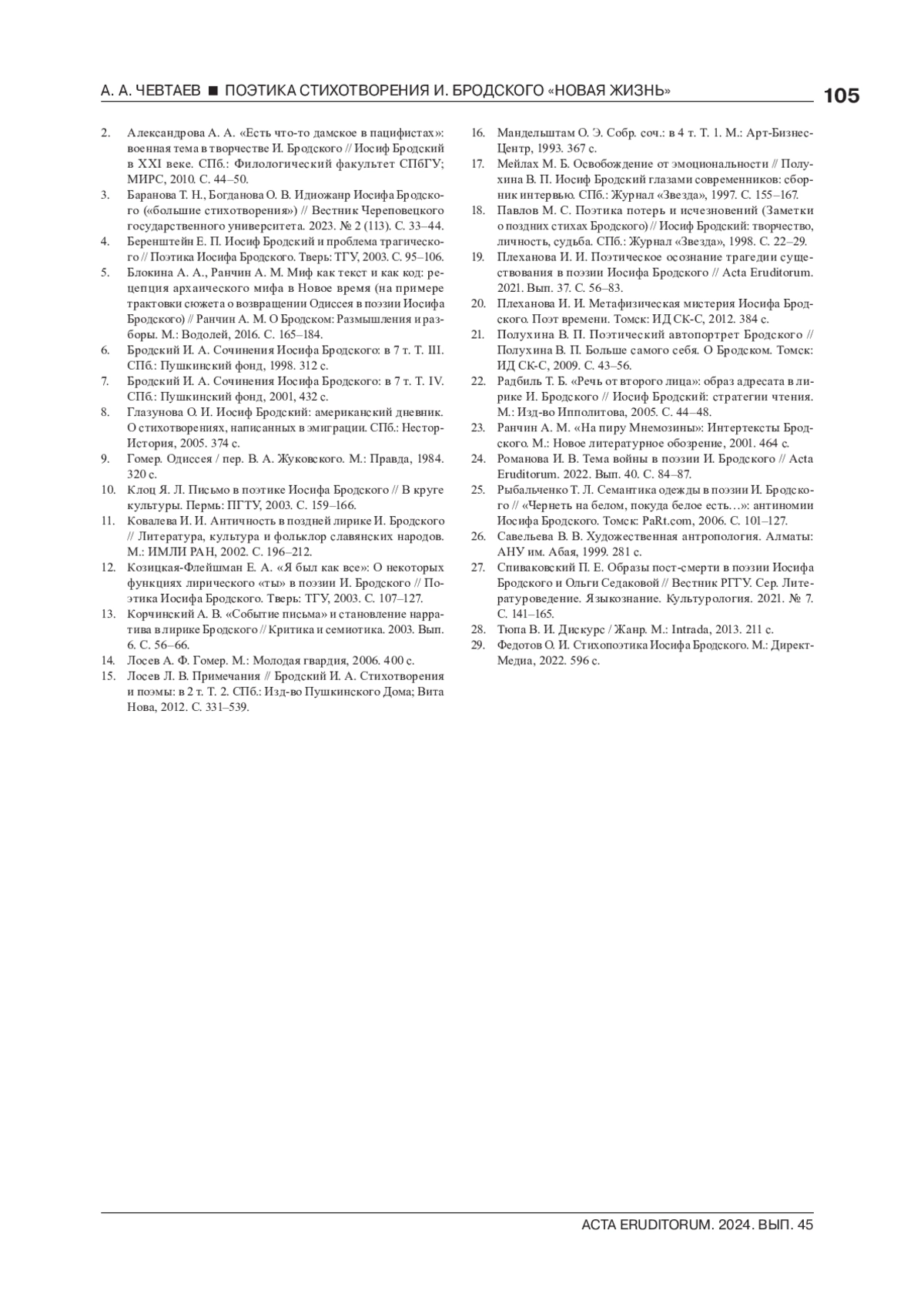 А. А. ЧЕВТАЕВ ■ ПОЭТИКА СТИХОТВОРЕНИЯ И. БРОДСКОГО «НОВАЯ ЖИЗНЬ» 105

2. Александрова А. А. «Есть что-то дамское в пацифистах»: военная тема в творчестве И. Бродского // Иосиф Бродский в XXI веке. СПб.: Филологический факультет СПбГУ; МИРС, 2010. С. 44–50.
3. Баранова Т. Н., Богданова О. В. Идиожанр Иосифа Бродского («большие стихотворения») // Вестник Череповецкого государственного университета. 2023. № 2 (113). С. 33–44.
4. Беренштейн Е. П. Иосиф Бродский и проблема трагического // Поэтика Иосифа Бродского. Тверь: ТГУ, 2003. С. 95–106.
5. Блокина А. А., Ранчин А. М. Миф как текст и как код: рецепция архаического мифа в Новое время (на примере трактовки сюжета о возвращении Одиссея в поэзии Иосифа Бродского) // Ранчин А. М. О Бродском: Размышления и разборы. М.: Водолей, 2016. С. 165–184.
6. Бродский И. А. Сочинения Иосифа Бродского: в 7 т. Т. III. СПб.: Пушкинский фонд, 1998. 312 с.
7. Бродский И. А. Сочинения Иосифа Бродского: в 7 т. Т. IV. СПб.: Пушкинский фонд, 2001, 432 с.
8. Глазунова О. И. Иосиф Бродский: американский дневник. О стихотворениях, написанных в эмиграции. СПб.: Нестор-История, 2005. 374 с.
9. Гомер. Одиссея / пер. В. А. Жуковского. М.: Правда, 1984. 320 с.
10. Клоц Я. Л. Письмо в поэтике Иосифа Бродского // В круге культуры. Пермь: ПГТУ, 2003. С. 159–166.
11. Ковалева И. И. Античность в поздней лирике И. Бродского // Литература, культура и фольклор славянских народов. М.: ИМЛИ РАН, 2002. С. 196–212.
12. Козицкая-Флейшман Е. А. «Я был как все»: О некоторых функциях лирического «ты» в поэзии И. Бродского // Поэтика Иосифа Бродского. Тверь: ТГУ, 2003. С. 107–127.
13. Корчинский А. В. «Событие письма» и становление нарратива в лирике Бродского // Критика и семиотика. 2003. Вып. 6. С. 56–66.
14. Лосев А. Ф. Гомер. М.: Молодая гвардия, 2006. 400 с.
15. Лосев Л. В. Примечания // Бродский И. А. Стихотворения и поэмы: в 2 т. Т. 2. СПб.: Изд-во Пушкинского Дома; Вита Нова, 2012. С. 331–539.
16. Мандельштам О. Э. Собр. соч.: в 4 т. Т. 1. М.: Арт-Бизнес-Центр, 1993. 367 с.
17. Мейлах М. Б. Освобождение от эмоциональности // Полухина В. П. Иосиф Бродский глазами современников: сборник интервью. СПб.: Журнал «Звезда», 1997. С. 155–167.
18. Павлов М. С. Поэтика потерь и исчезновений (Заметки о поздних стихах Бродского) // Иосиф Бродский: творчество, личность, судьба. СПб.: Журнал «Звезда», 1998. С. 22–29.
19. Плеханова И. И. Поэтическое осознание трагедии существования в поэзии Иосифа Бродского // Acta Eruditorum. 2021. Вып. 37. С. 56–83.
20. Плеханова И. И. Метафизическая мистерия Иосифа Бродского. Поэт времени. Томск: ИД СК-С, 2012. 384 с.
21. Полухина В. П. Поэтический автопортрет Бродского // Полухина В. П. Больше самого себя. О Бродском. Томск: ИД СК-С, 2009. С. 43–56.
22. Радбиль Т. Б. «Речь от второго лица»: образ адресата в лирике И. Бродского // Иосиф Бродский: стратегии чтения. М.: Изд-во Ипполитова, 2005. С. 44–48.
23. Ранчин А. М. «На пиру Мнемозины»: Интертексты Бродского. М.: Новое литературное обозрение, 2001. 464 с.
24. Романова И. В. Тема войны в поэзии И. Бродского // Acta Eruditorum. 2022. Вып. 40. С. 84–87.
25. Рыбальченко Т. Л. Семантика одежды в поэзии И. Бродского // «Чернеть на белом, покуда белое есть…»: антиномии Иосифа Бродского. Томск: PaRt.com, 2006. С. 101–127.
26. Савельева В. В. Художественная антропология. Алматы: АНУ им. Абая, 1999. 281 с.
27. Спиваковский П. Е. Образы пост-смерти в поэзии Иосифа Бродского и Ольги Седаковой // Вестник РГГУ. Сер. Литературоведение. Языкознание. Культурология. 2021. № 7. С. 141–165.
28. Тюпа В. И. Дискурс / Жанр. М.: Intrada, 2013. 211 с.
29. Федотов О. И. Стихопоэтика Иосифа Бродского. М.: Директ-Медиа, 2022. 596 с.

ACTA ERUDITORUM. 2024. ВЫП. 45